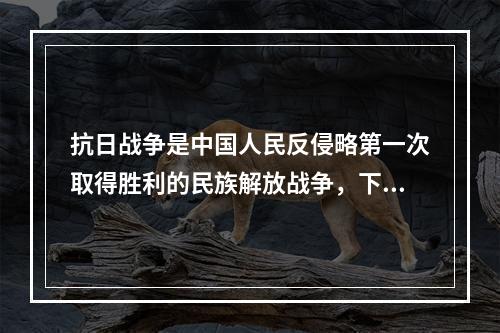 抗日战争是中国人民反侵略第一次取得胜利的民族解放战争，下...